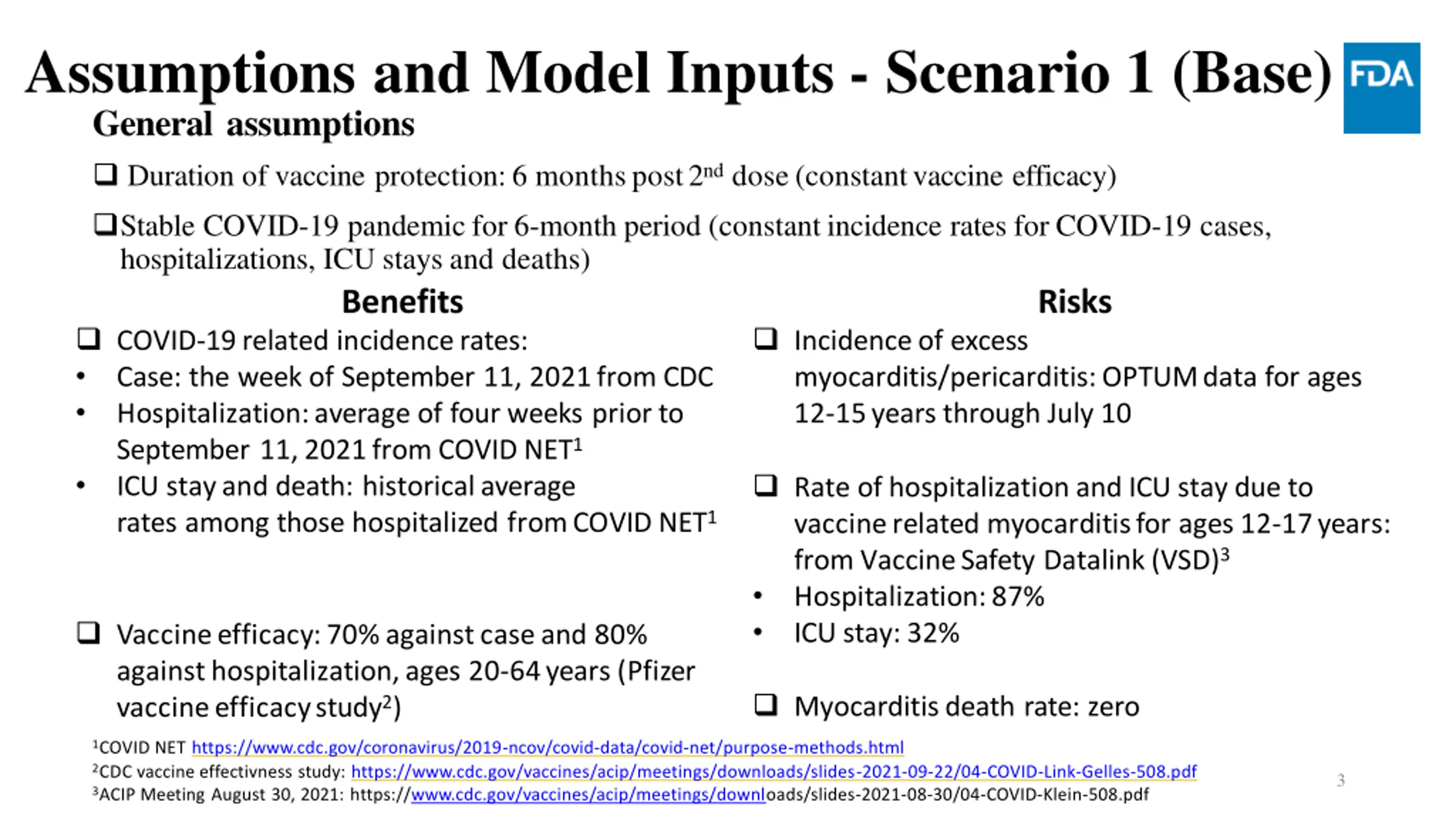 Assumptions and Model Inputs - Scenario 1 (Base)

FDA

General assumptions

❑ Duration of vaccine protection: 6 months post 2$^{nd}$ dose (constant vaccine efficacy)

❑ Stable COVID-19 pandemic for 6-month period (constant incidence rates for COVID-19 cases, hospitalizations, ICU stays and deaths)

Benefits

❑ COVID-19 related incidence rates:
• Case: the week of September 11, 2021 from CDC
• Hospitalization: average of four weeks prior to September 11, 2021 from COVID NET$^1$
• ICU stay and death: historical average rates among those hospitalized from COVID NET$^1$

❑ Vaccine efficacy: 70% against case and 80% against hospitalization, ages 20-64 years (Pfizer vaccine efficacy study$^2$)

Risks

❑ Incidence of excess myocarditis/pericarditis: OPTUM data for ages 12-15 years through July 10

❑ Rate of hospitalization and ICU stay due to vaccine related myocarditis for ages 12-17 years: from Vaccine Safety Datalink (VSD)$^3$
• Hospitalization: 87%
• ICU stay: 32%

❑ Myocarditis death rate: zero

$^1$COVID NET https://www.cdc.gov/coronavirus/2019-ncov/covid-data/covid-net/purpose-methods.html
$^2$CDC vaccine effectivness study: https://www.cdc.gov/vaccines/acip/meetings/downloads/slides-2021-09-22/04-COVID-Link-Gelles-508.pdf
$^3$ACIP Meeting August 30, 2021: https://www.cdc.gov/vaccines/acip/meetings/downloads/slides-2021-08-30/04-COVID-Klein-508.pdf

3